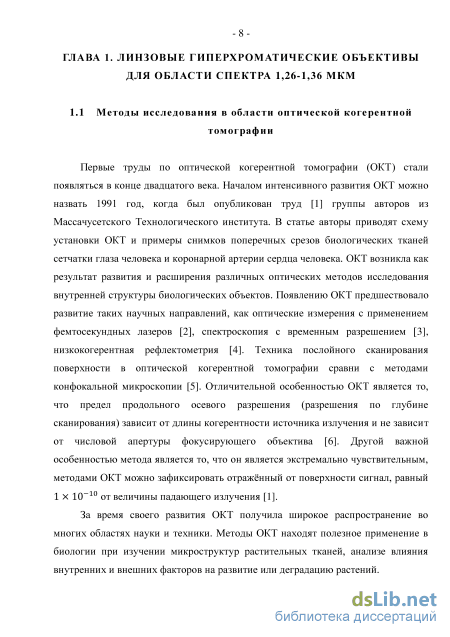 - 8 -

ГЛАВА 1. ЛИНЗОВЫЕ ГИПЕРХРОМАТИЧЕСКИЕ ОБЪЕКТИВЫ ДЛЯ ОБЛАСТИ СПЕКТРА 1,26-1,36 МКМ

1.1 Методы исследования в области оптической когерентной томографии

Первые труды по оптической когерентной томографии (ОКТ) стали появляться в конце двадцатого века. Началом интенсивного развития ОКТ можно назвать 1991 год, когда был опубликован труд [1] группы авторов из Массачусетского Технологического института. В статье авторы приводят схему установки ОКТ и примеры снимков поперечных срезов биологических тканей сетчатки глаза человека и коронарной артерии сердца человека. ОКТ возникла как результат развития и расширения различных оптических методов исследования внутренней структуры биологических объектов. Появлению ОКТ предшествовало развитие таких научных направлений, как оптические измерения с применением фемтосекундных лазеров [2], спектроскопия с временным разрешением [3], низкокогерентная рефлектометрия [4]. Техника послойного сканирования поверхности в оптической когерентной томографии сравни с методами конфокальной микроскопии [5]. Отличительной особенностью ОКТ является то, что предел продольного осевого разрешения (разрешения по глубине сканирования) зависит от длины когерентности источника излучения и не зависит от числовой апертуры фокусирующего объектива [6]. Другой важной особенностью метода является то, что он является экстремально чувствительным, методами ОКТ можно зафиксировать отражённый от поверхности сигнал, равный $1 \times 10^{-10}$ от величины падающего излучения [1].

За время своего развития ОКТ получила широкое распространение во многих областях науки и техники. Методы ОКТ находят полезное применение в биологии при изучении микроструктур растительных тканей, анализе влияния внутренних и внешних факторов на развитие или деградацию растений.

dsLib.net
библиотека диссертаций